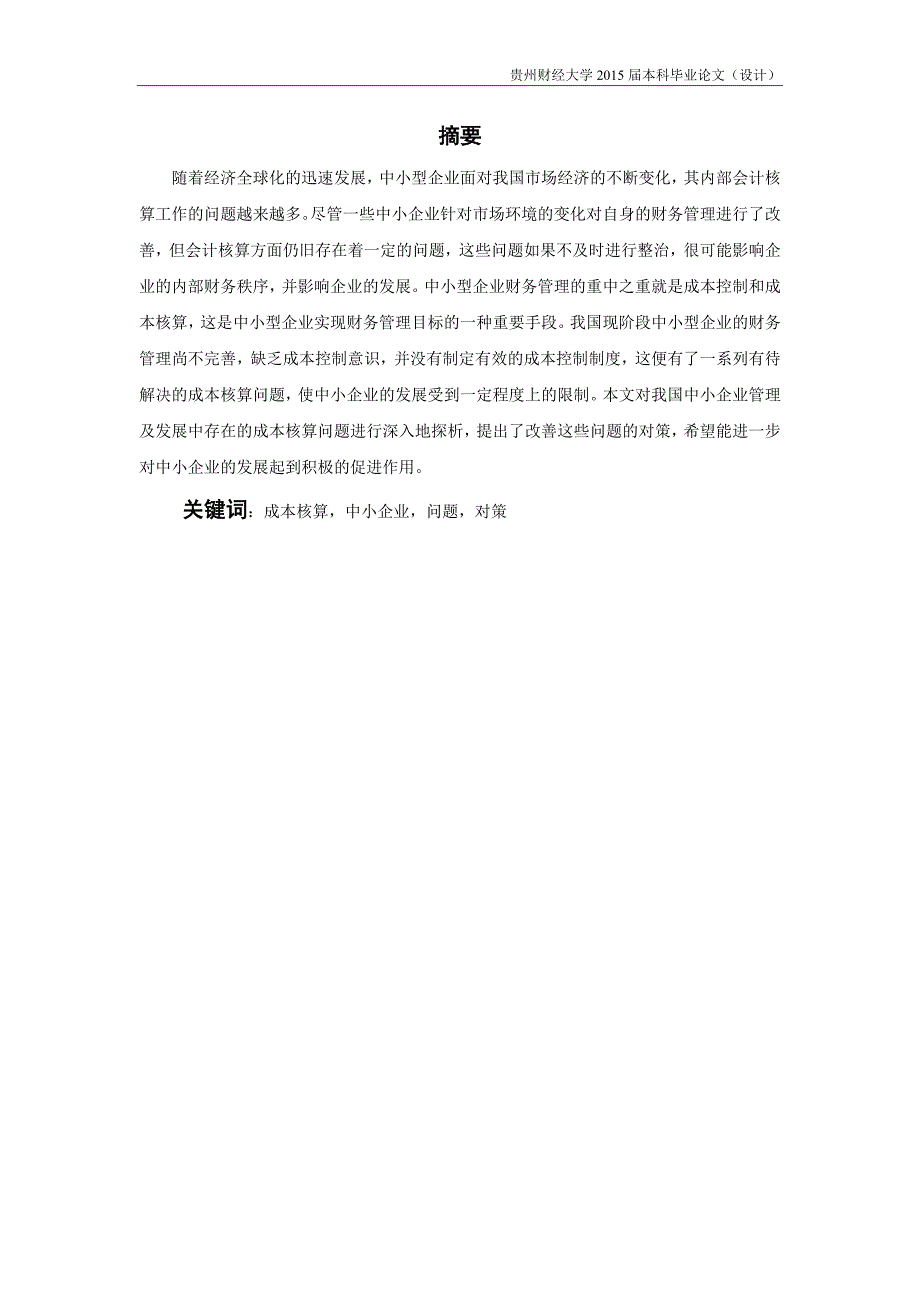 贵州财经大学 2015 届本科毕业论文（设计）

摘要

随着经济全球化的迅速发展，中小型企业面对我国市场经济的不断变化，其内部会计核算工作的问题越来越多。尽管一些中小企业针对市场环境的变化对自身的财务管理进行了改善，但会计核算方面仍旧存在着一定的问题，这些问题如果不及时进行整治，很可能影响企业的内部财务秩序，并影响企业的发展。中小型企业财务管理的重中之重就是成本控制和成本核算，这是中小型企业实现财务管理目标的一种重要手段。我国现阶段中小型企业的财务管理尚不完善，缺乏成本控制意识，并没有制定有效的成本控制制度，这便有了一系列有待解决的成本核算问题，使中小企业的发展受到一定程度上的限制。本文对我国中小企业管理及发展中存在的成本核算问题进行深入地探析，提出了改善这些问题的对策，希望能进一步对中小企业的发展起到积极的促进作用。

关键词：成本核算，中小企业，问题，对策